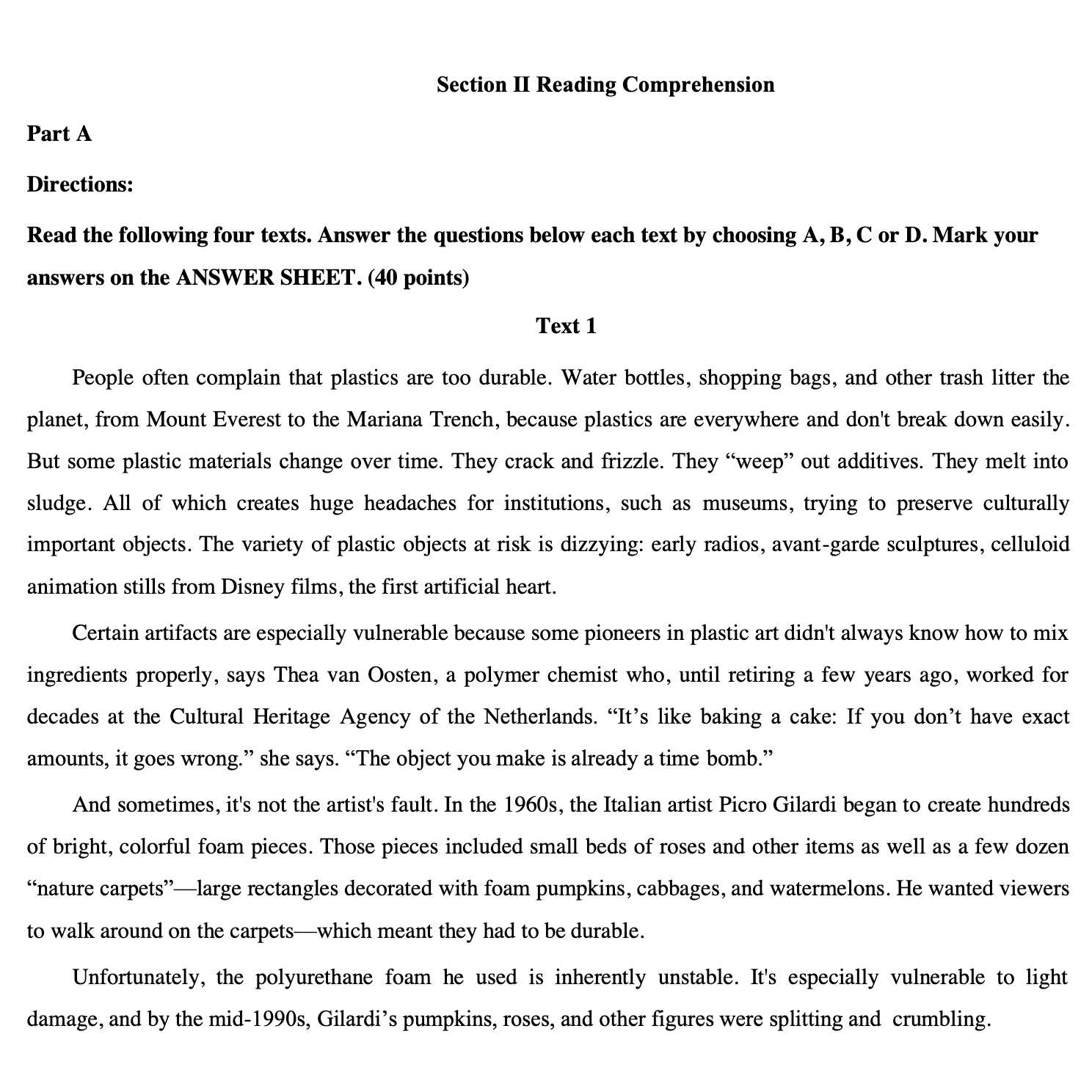 Section II Reading Comprehension

Part A

Directions:

Read the following four texts. Answer the questions below each text by choosing A, B, C or D. Mark your answers on the ANSWER SHEET. (40 points)

Text 1

People often complain that plastics are too durable. Water bottles, shopping bags, and other trash litter the planet, from Mount Everest to the Mariana Trench, because plastics are everywhere and don't break down easily. But some plastic materials change over time. They crack and frizzle. They "weep" out additives. They melt into sludge. All of which creates huge headaches for institutions, such as museums, trying to preserve culturally important objects. The variety of plastic objects at risk is dizzying: early radios, avant-garde sculptures, celluloid animation stills from Disney films, the first artificial heart.

Certain artifacts are especially vulnerable because some pioneers in plastic art didn't always know how to mix ingredients properly, says Thea van Oosten, a polymer chemist who, until retiring a few years ago, worked for decades at the Cultural Heritage Agency of the Netherlands. "It's like baking a cake: If you don't have exact amounts, it goes wrong." she says. "The object you make is already a time bomb."

And sometimes, it's not the artist's fault. In the 1960s, the Italian artist Picro Gilardi began to create hundreds of bright, colorful foam pieces. Those pieces included small beds of roses and other items as well as a few dozen "nature carpets"—large rectangles decorated with foam pumpkins, cabbages, and watermelons. He wanted viewers to walk around on the carpets—which meant they had to be durable.

Unfortunately, the polyurethane foam he used is inherently unstable. It's especially vulnerable to light damage, and by the mid-1990s, Gilardi's pumpkins, roses, and other figures were splitting and crumbling.